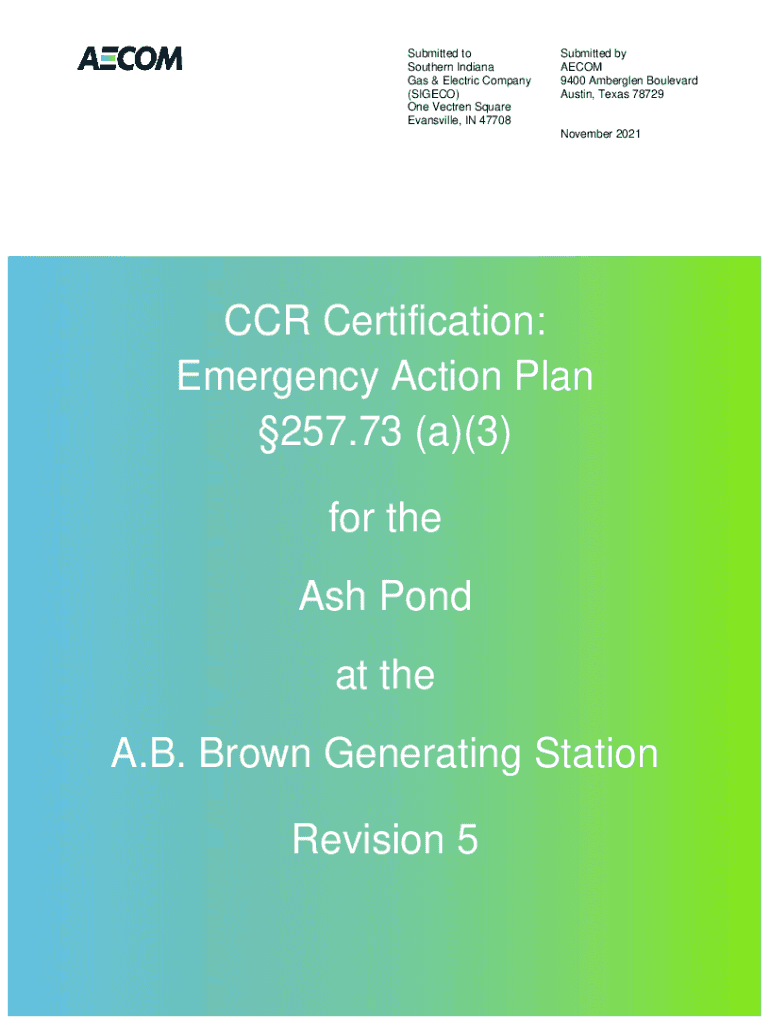 AECOM

Submitted to
Southern Indiana
Gas & Electric Company
(SIGECO)
One Vectren Square
Evansville, IN 47708

Submitted by
AECOM
9400 Amberglen Boulevard
Austin, Texas 78729

November 2021

CCR Certification:
Emergency Action Plan
§257.73 (a)(3)

for the

Ash Pond

at the

A.B. Brown Generating Station

Revision 5